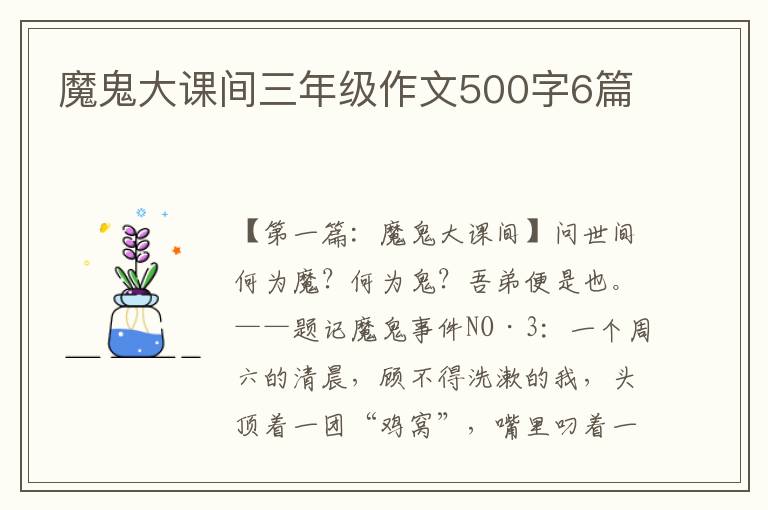 魔鬼大课间三年级作文500字6篇

【第一篇：魔鬼大课间】问世间何为魔？何为鬼？吾弟便是也。——题记魔鬼事件NO·3：一个周六的清晨，顾不得洗漱的我，头顶着一团“鸡窝”，嘴里叼着一